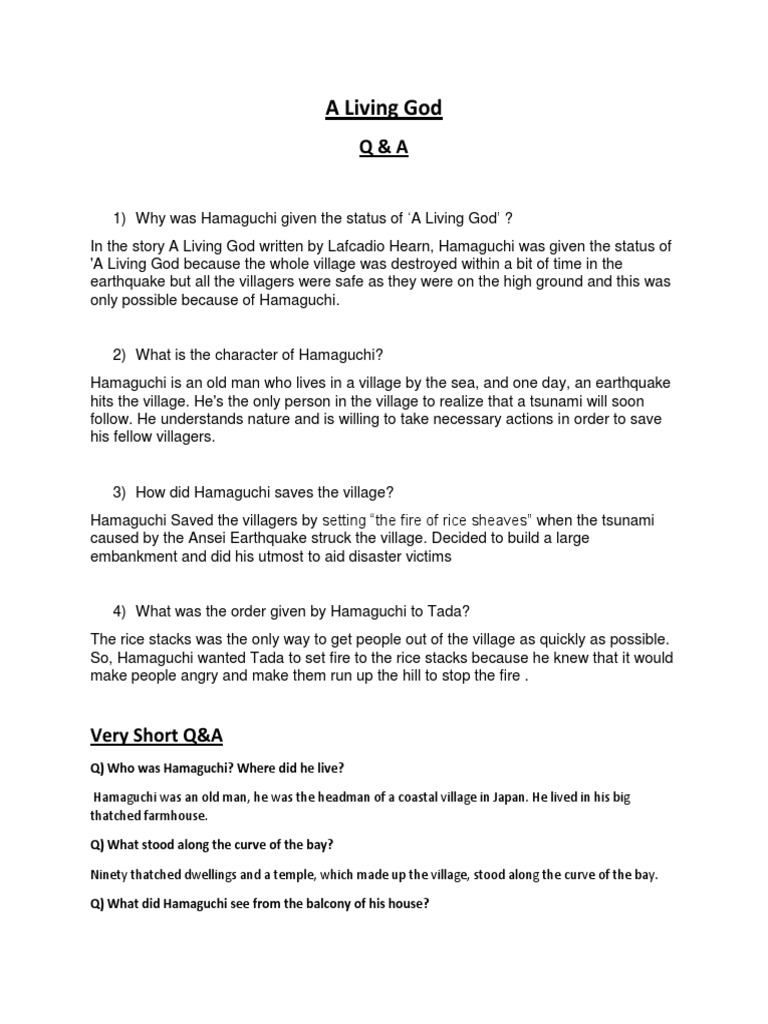 A Living God

Q & A

1) Why was Hamaguchi given the status of 'A Living God' ?

In the story A Living God written by Lafcadio Hearn, Hamaguchi was given the status of 'A Living God because the whole village was destroyed within a bit of time in the earthquake but all the villagers were safe as they were on the high ground and this was only possible because of Hamaguchi.

2) What is the character of Hamaguchi?

Hamaguchi is an old man who lives in a village by the sea, and one day, an earthquake hits the village. He's the only person in the village to realize that a tsunami will soon follow. He understands nature and is willing to take necessary actions in order to save his fellow villagers.

3) How did Hamaguchi saves the village?

Hamaguchi Saved the villagers by setting "the fire of rice sheaves" when the tsunami caused by the Ansei Earthquake struck the village. Decided to build a large embankment and did his utmost to aid disaster victims

4) What was the order given by Hamaguchi to Tada?

The rice stacks was the only way to get people out of the village as quickly as possible. So, Hamaguchi wanted Tada to set fire to the rice stacks because he knew that it would make people angry and make them run up the hill to stop the fire .

Very Short Q&A

Q) Who was Hamaguchi? Where did he live?

Hamaguchi was an old man, he was the headman of a coastal village in Japan. He lived in his big thatched farmhouse.

Q) What stood along the curve of the bay?

Ninety thatched dwellings and a temple, which made up the village, stood along the curve of the bay.

Q) What did Hamaguchi see from the balcony of his house?